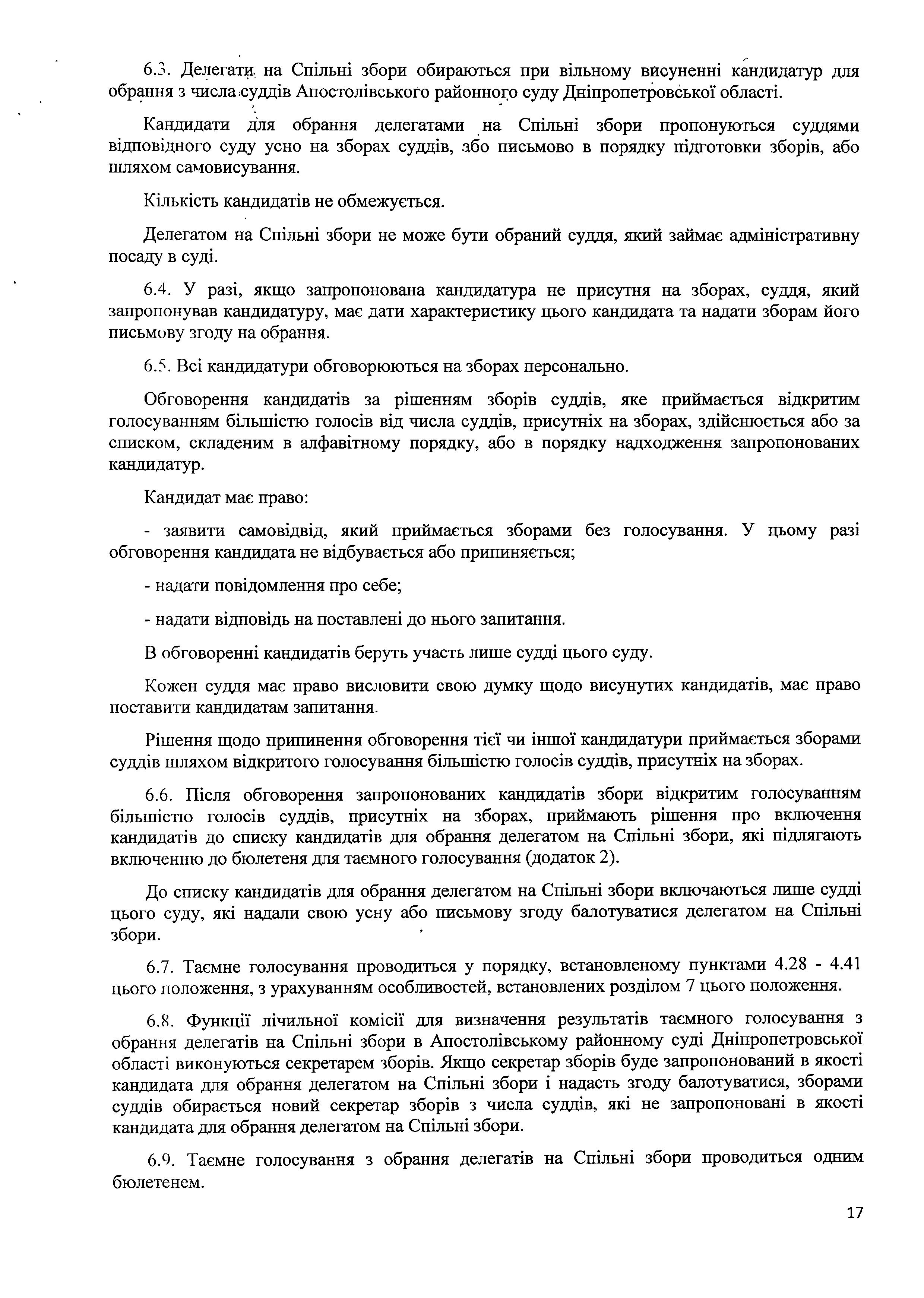 6.3. Делегати на Спільні збори обираються при вільному висуненні кандидатур для обрання з числа суддів Апостолівського районного суду Дніпропетровської області.

Кандидати для обрання делегатами на Спільні збори пропонуються суддями відповідного суду усно на зборах суддів, або письмово в порядку підготовки зборів, або шляхом самовисування.

Кількість кандидатів не обмежується.

Делегатом на Спільні збори не може бути обраний суддя, який займає адміністративну посаду в суді.

6.4. У разі, якщо запропонована кандидатура не присутня на зборах, суддя, який запропонував кандидатуру, має дати характеристику цього кандидата та надати зборам його письмову згоду на обрання.

6.5. Всі кандидатури обговорюються на зборах персонально.

Обговорення кандидатів за рішенням зборів суддів, яке приймається відкритим голосуванням більшістю голосів від числа суддів, присутніх на зборах, здійснюється або за списком, складеним в алфавітному порядку, або в порядку надходження запропонованих кандидатур.

Кандидат має право:

- заявити самовідвід, який приймається зборами без голосування. У цьому разі обговорення кандидата не відбувається або припиняється;

- надати повідомлення про себе;

- надати відповідь на поставлені до нього запитання.

В обговоренні кандидатів беруть участь лише судді цього суду.

Кожен суддя має право висловити свою думку щодо висунутих кандидатів, має право поставити кандидатам запитання.

Рішення щодо припинення обговорення тієї чи іншої кандидатури приймається зборами суддів шляхом відкритого голосування більшістю голосів суддів, присутніх на зборах.

6.6. Після обговорення запропонованих кандидатів збори відкритим голосуванням більшістю голосів суддів, присутніх на зборах, приймають рішення про включення кандидатів до списку кандидатів для обрання делегатом на Спільні збори, які підлягають включенню до бюлетеня для таємного голосування (додаток 2).

До списку кандидатів для обрання делегатом на Спільні збори включаються лише судді цього суду, які надали свою усну або письмову згоду балотуватися делегатом на Спільні збори.

6.7. Таємне голосування проводиться у порядку, встановленому пунктами 4.28 - 4.41 цього положення, з урахуванням особливостей, встановлених розділом 7 цього положення.

6.8. Функції лічильної комісії для визначення результатів таємного голосування з обрання делегатів на Спільні збори в Апостолівському районному суді Дніпропетровської області виконуються секретарем зборів. Якщо секретар зборів буде запропонований в якості кандидата для обрання делегатом на Спільні збори і надасть згоду балотуватися, зборами суддів обирається новий секретар зборів з числа суддів, які не запропоновані в якості кандидата для обрання делегатом на Спільні збори.

6.9. Таємне голосування з обрання делегатів на Спільні збори проводиться одним бюлетенем.

17